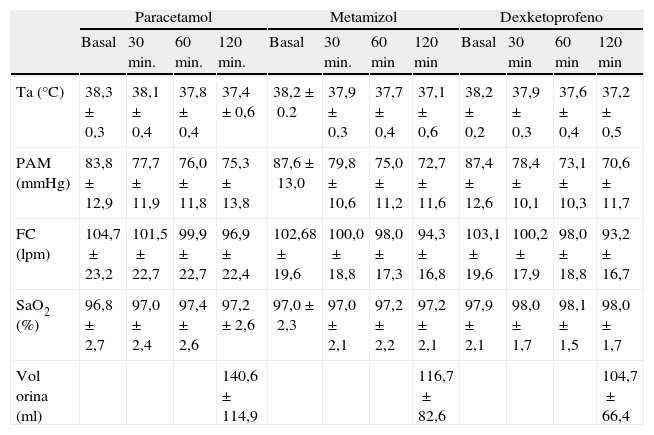 | | Paracetamol | | | | Metamizol | | | | Dexketoprofeno | | | |
|---|---|---|---|---|---|---|---|---|---|---|---|---|
| | Basal | 30 min. | 60 min. | 120 min. | Basal | 30 min. | 60 min | 120 min | Basal | 30 min | 60 min | 120 min |
| Ta (°C) | 38,3 ± 0,3 | 38,1 ± 0,4 | 37,8 ± 0,4 | 37,4 ± 0,6 | 38,2 ± 0.2 | 37,9 ± 0,3 | 37,7 ± 0,4 | 37,1 ± 0,6 | 38,2 ± 0,2 | 37,9 ± 0,3 | 37,6 ± 0,4 | 37,2 ± 0,5 |
| PAM (mmHg) | 83,8 ± 12,9 | 77,7 ± 11,9 | 76,0 ± 11,8 | 75,3 ± 13,8 | 87,6 ± 13,0 | 79,8 ± 10,6 | 75,0 ± 11,2 | 72,7 ± 11,6 | 87,4 ± 12,6 | 78,4 ± 10,1 | 73,1 ± 10,3 | 70,6 ± 11,7 |
| FC (lpm) | 104,7 ± 23,2 | 101,5 ± 22,7 | 99,9 ± 22,7 | 96,9 ± 22,4 | 102,68 ± 19,6 | 100,0 ± 18,8 | 98,0 ± 17,3 | 94,3 ± 16,8 | 103,1 ± 19,6 | 100,2 ± 17,9 | 98,0 ± 18,8 | 93,2 ± 16,7 |
| $SaO_2$ (%) | 96,8 ± 2,7 | 97,0 ± 2,4 | 97,4 ± 2,6 | 97,2 ± 2,6 | 97,0 ± 2,3 | 97,0 ± 2,1 | 97,2 ± 2,2 | 97,2 ± 2,1 | 97,9 ± 2,1 | 98,0 ± 1,7 | 98,1 ± 1,5 | 98,0 ± 1,7 |
| Vol orina (ml) | | | | 140,6 ± 114,9 | | | | 116,7 ± 82,6 | | | | 104,7 ± 66,4 |